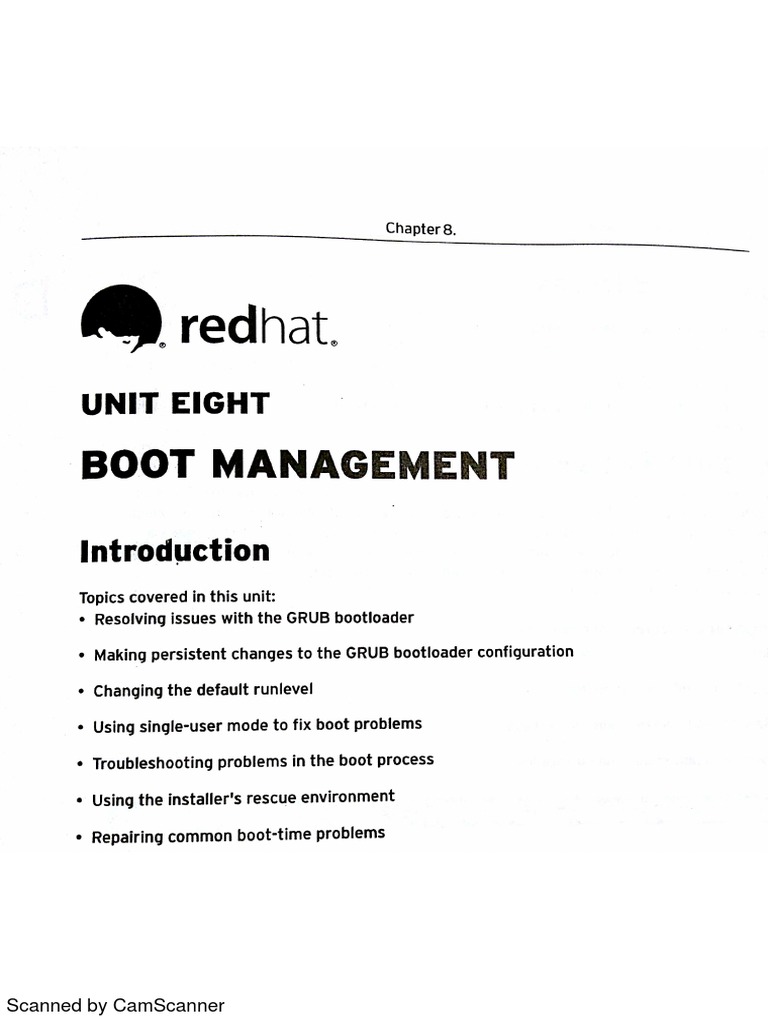 Chapter 8.

redhat.

UNIT EIGHT

BOOT MANAGEMENT

Introduction

Topics covered in this unit:
• Resolving issues with the GRUB bootloader
• Making persistent changes to the GRUB bootloader configuration
• Changing the default runlevel
• Using single-user mode to fix boot problems
• Troubleshooting problems in the boot process
• Using the installer's rescue environment
• Repairing common boot-time problems

Scanned by CamScanner